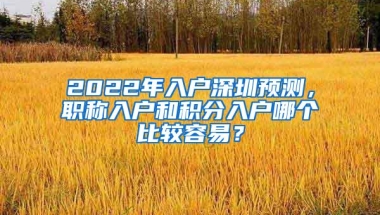 2022年入户深圳预测，职称入户和积分入户哪个比较容易？